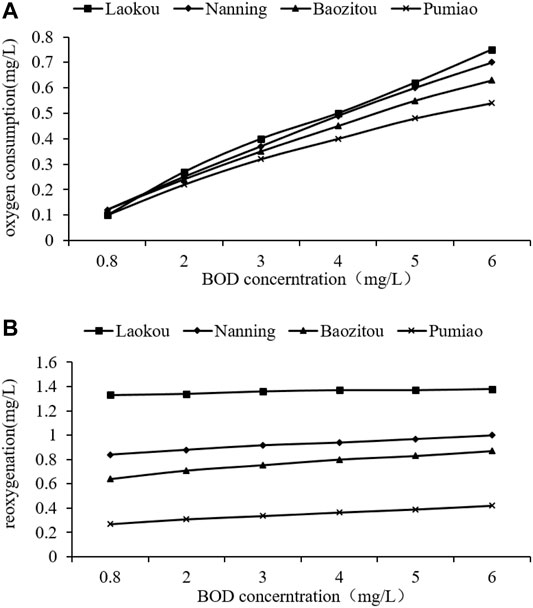 A

Laokou Nanning Baozitou Pumiao

oxygen consumption(mg/L)

0.8
0.7
0.6
0.5
0.4
0.3
0.2
0.1
0

0.8 2 3 4 5 6

BOD concerntration（mg/L）

B

Laokou Nanning Baozitou Pumiao

reoxygenation(mg/L)

1.6
1.4
1.2
1
0.8
0.6
0.4
0.2
0

0.8 2 3 4 5 6

BOD concerntration（mg/L）